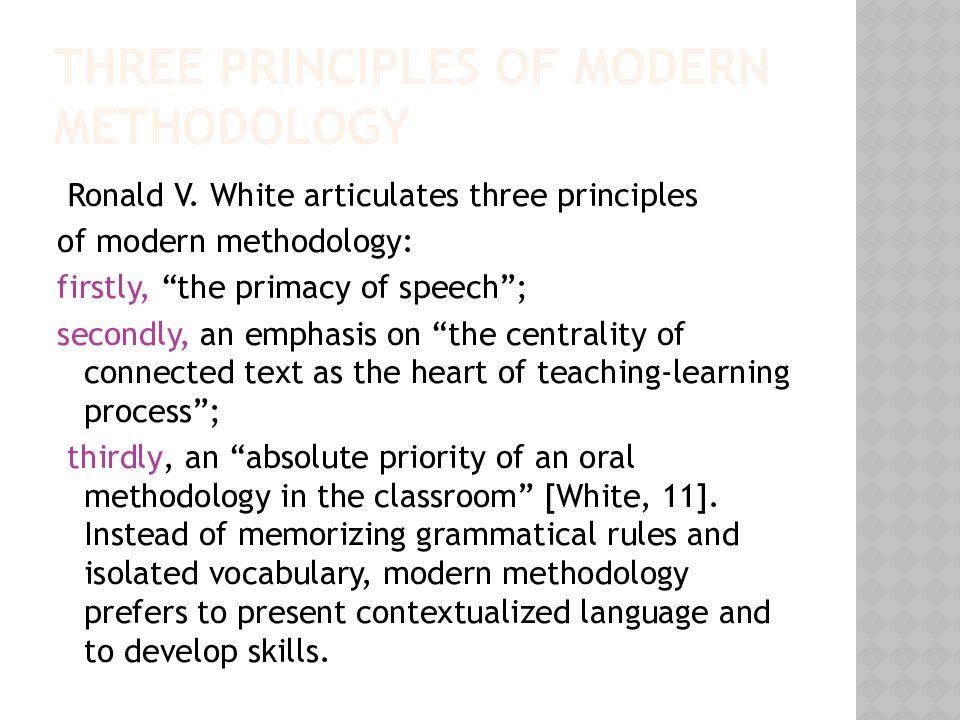 THREE PRINCIPLES OF MODERN METHODOLOGY

Ronald V. White articulates three principles of modern methodology:

firstly, “the primacy of speech”;

secondly, an emphasis on “the centrality of connected text as the heart of teaching-learning process”;

thirdly, an “absolute priority of an oral methodology in the classroom” [White, 11]. Instead of memorizing grammatical rules and isolated vocabulary, modern methodology prefers to present contextualized language and to develop skills.